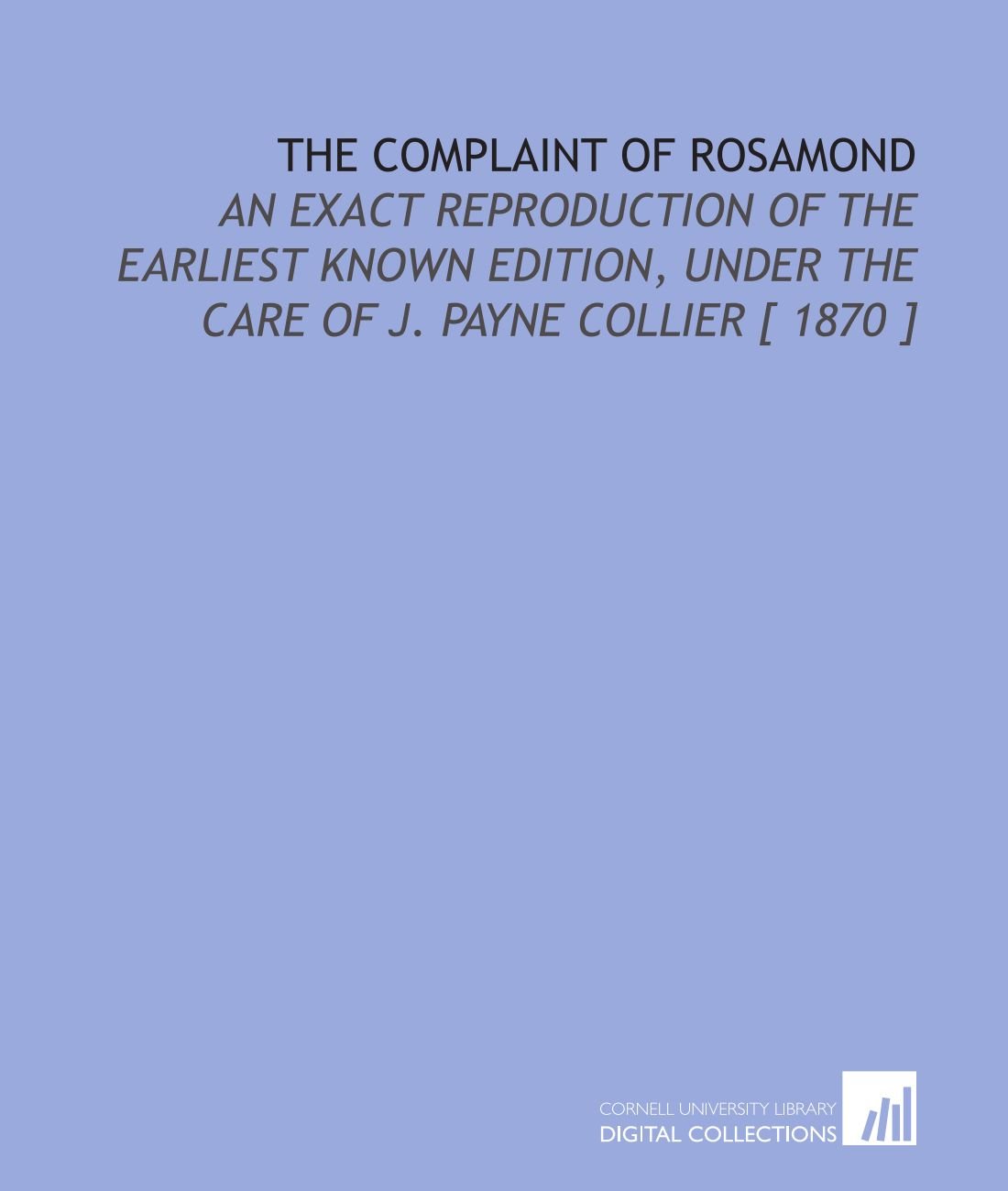 THE COMPLAINT OF ROSAMOND

AN EXACT REPRODUCTION OF THE EARLIEST KNOWN EDITION, UNDER THE CARE OF J. PAYNE COLLIER [ 1870 ]

CORNELL UNIVERSITY LIBRARY
DIGITAL COLLECTIONS